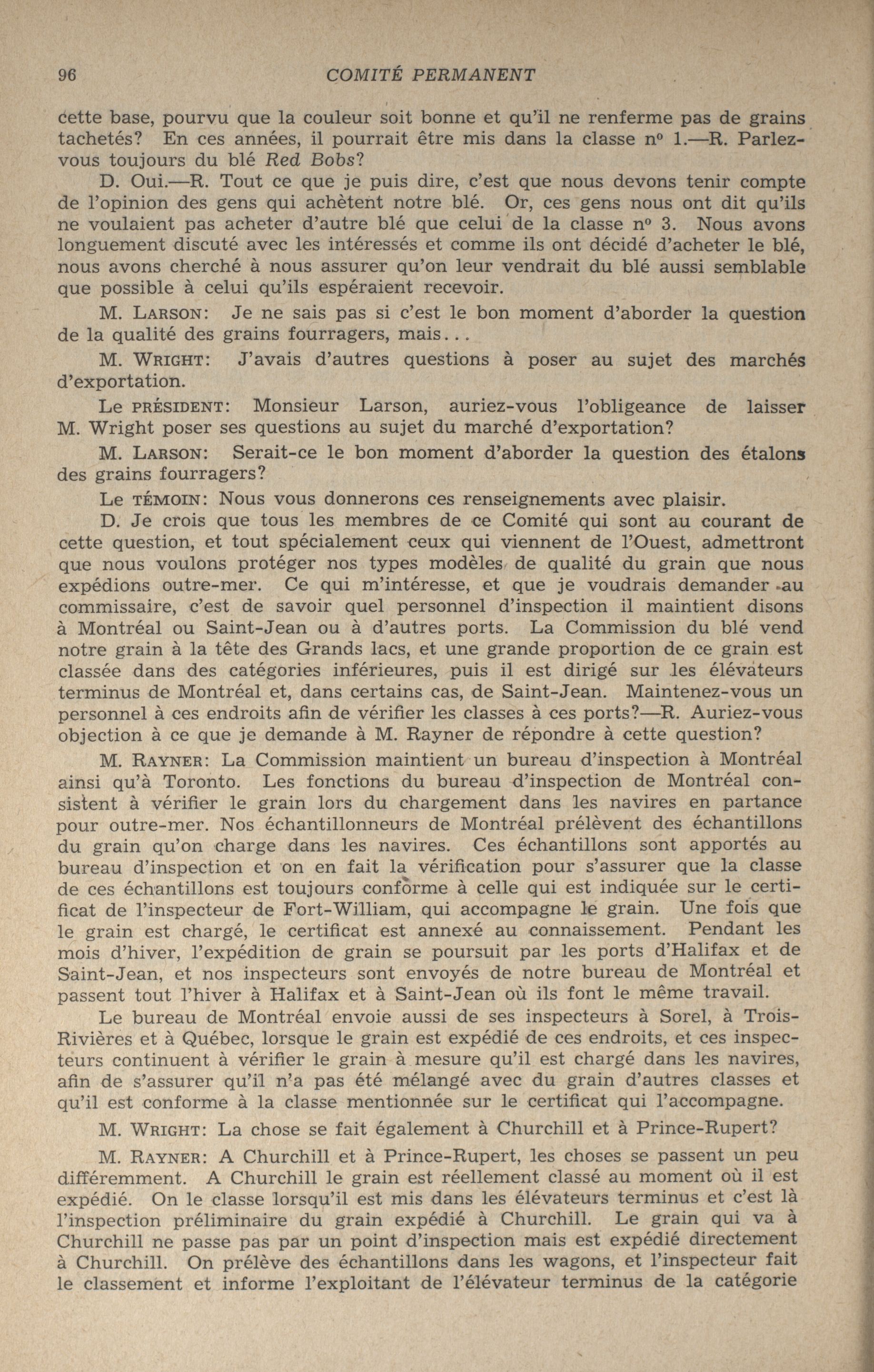 96 COMITÉ PERMANENT

cette base, pourvu que la couleur soit bonne et qu'il ne renferme pas de grains tachetés? En ces années, il pourrait être mis dans la classe nº 1.—R. Parlez-vous toujours du blé Red Bobs?

D. Oui.—R. Tout ce que je puis dire, c'est que nous devons tenir compte de l'opinion des gens qui achètent notre blé. Or, ces gens nous ont dit qu'ils ne voulaient pas acheter d'autre blé que celui de la classe nº 3. Nous avons longuement discuté avec les intéressés et comme ils ont décidé d'acheter le blé, nous avons cherché à nous assurer qu'on leur vendrait du blé aussi semblable que possible à celui qu'ils espéraient recevoir.

M. LARSON: Je ne sais pas si c'est le bon moment d'aborder la question de la qualité des grains fourragers, mais...

M. WRIGHT: J'avais d'autres questions à poser au sujet des marchés d'exportation.

Le PRÉSIDENT: Monsieur Larson, auriez-vous l'obligeance de laisser M. Wright poser ses questions au sujet du marché d'exportation?

M. LARSON: Serait-ce le bon moment d'aborder la question des étalons des grains fourragers?

Le TÉMOIN: Nous vous donnerons ces renseignements avec plaisir.

D. Je crois que tous les membres de ce Comité qui sont au courant de cette question, et tout spécialement ceux qui viennent de l'Ouest, admettront que nous voulons protéger nos types modèles de qualité du grain que nous expédions outre-mer. Ce qui m'intéresse, et que je voudrais demander au commissaire, c'est de savoir quel personnel d'inspection il maintient disons à Montréal ou Saint-Jean ou à d'autres ports. La Commission du blé vend notre grain à la tête des Grands lacs, et une grande proportion de ce grain est classée dans des catégories inférieures, puis il est dirigé sur les élévateurs terminus de Montréal et, dans certains cas, de Saint-Jean. Maintenez-vous un personnel à ces endroits afin de vérifier les classes à ces ports?—R. Auriez-vous objection à ce que je demande à M. Rayner de répondre à cette question?

M. RAYNER: La Commission maintient un bureau d'inspection à Montréal ainsi qu'à Toronto. Les fonctions du bureau d'inspection de Montréal consistent à vérifier le grain lors du chargement dans les navires en partance pour outre-mer. Nos échantillonneurs de Montréal prélèvent des échantillons du grain qu'on charge dans les navires. Ces échantillons sont apportés au bureau d'inspection et on en fait la vérification pour s'assurer que la classe de ces échantillons est toujours conforme à celle qui est indiquée sur le certificat de l'inspecteur de Fort-William, qui accompagne le grain. Une fois que le grain est chargé, le certificat est annexé au connaissement. Pendant les mois d'hiver, l'expédition de grain se poursuit par les ports d'Halifax et de Saint-Jean, et nos inspecteurs sont envoyés de notre bureau de Montréal et passent tout l'hiver à Halifax et à Saint-Jean où ils font le même travail.

Le bureau de Montréal envoie aussi de ses inspecteurs à Sorel, à Trois-Rivières et à Québec, lorsque le grain est expédié de ces endroits, et ces inspecteurs continuent à vérifier le grain à mesure qu'il est chargé dans les navires, afin de s'assurer qu'il n'a pas été mélangé avec du grain d'autres classes et qu'il est conforme à la classe mentionnée sur le certificat qui l'accompagne.

M. WRIGHT: La chose se fait également à Churchill et à Prince-Rupert?

M. RAYNER: A Churchill et à Prince-Rupert, les choses se passent un peu différemment. A Churchill le grain est réellement classé au moment où il est expédié. On le classe lorsqu'il est mis dans les élévateurs terminus et c'est là l'inspection préliminaire du grain expédié à Churchill. Le grain qui va à Churchill ne passe pas par un point d'inspection mais est expédié directement à Churchill. On prélève des échantillons dans les wagons, et l'inspecteur fait le classement et informe l'exploitant de l'élévateur terminus de la catégorie